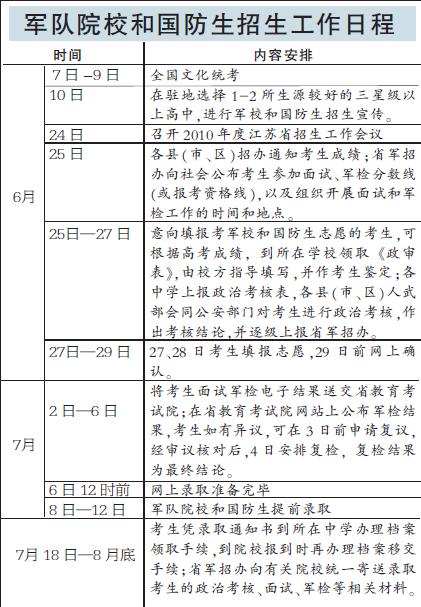 军队院校和国防生招生工作日程

| 时间 | | 内容安排 |
|---|---|---|
| 6月 | 7日–9日 | 全国文化统考 |
| | 10日 | 在驻地选择1–2所生源较好的三星级以上高中，进行军校和国防生招生宣传。 |
| | 24日 | 召开2010年度江苏省招生工作会议 |
| | 25日 | 各县（市、区）招办通知考生成绩；省军招办向社会公布考生参加面试、军检分数线（或报考资格线），以及组织开展面试和军检工作的时间和地点。 |
| | 25日—27日 | 意向填报考军校和国防生志愿的考生，可根据高考成绩，到所在学校领取《政审表》，由校方指导填写，并作考生鉴定；各中学上报政治考核表，各县（市、区）人武部会同公安部门对考生进行政治考核，作出考核结论，并逐级上报省军招办。 |
| | 27日—29日 | 27、28日考生填报志愿，29日前网上确认。 |
| 7月 | 2日—6日 | 将考生面试军检电子结果送交省教育考试院；在省教育考试院网站上公布军检结果，考生如有异议，可在3日前申请复议，经审议核对后，4日安排复检，复检结果为最终结论。 |
| | 6日12时前 | 网上录取准备完毕 |
| | 8日—12日 | 军队院校和国防生提前录取 |
| 7月18日—8月底 | | 考生凭录取通知书到所在中学办理档案领取手续，到院校报到时再办理档案移交手续；省军招办向有关院校统一寄送录取考生的政治考核、面试、军检等相关材料。 |